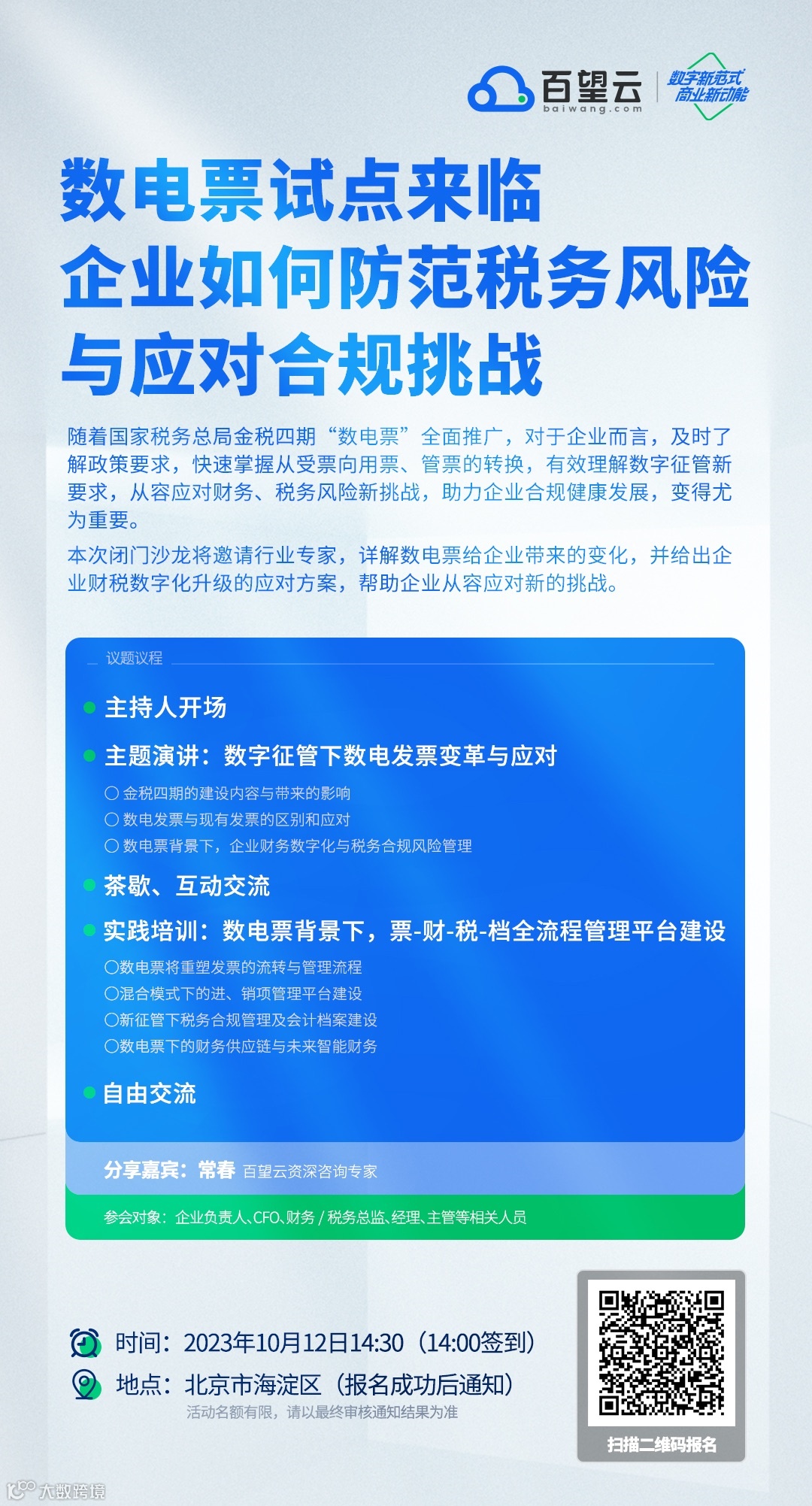 百望云
baiwang.com
数字新范式
商业新动能

数电票试点来临
企业如何防范税务风险
与应对合规挑战

随着国家税务总局金税四期“数电票”全面推广，对于企业而言，及时了解政策要求，快速掌握从受票向用票、管票的转换，有效理解数字征管新要求，从容应对财务、税务风险新挑战，助力企业合规健康发展，变得尤为重要。

本次闭门沙龙将邀请行业专家，详解数电票给企业带来的变化，并给出企业财税数字化升级的应对方案，帮助企业从容应对新的挑战。

议题议程

• 主持人开场

• 主题演讲：数字征管下数电发票变革与应对
○ 金税四期的建设内容与带来的影响
○ 数电发票与现有发票的区别和应对
○ 数电票背景下，企业财务数字化与税务合规风险管理

• 茶歇、互动交流

• 实践培训：数电票背景下，票-财-税-档全流程管理平台建设
○数电票将重塑发票的流转与管理流程
○混合模式下的进、销项管理平台建设
○新征管下税务合规管理及会计档案建设
○数电票下的财务供应链与未来智能财务

• 自由交流

分享嘉宾：常春 百望云资深咨询专家

参会对象：企业负责人、CFO、财务/税务总监、经理、主管等相关人员

时间：2023年10月12日14:30（14:00签到）
地点：北京市海淀区（报名成功后通知）
活动名额有限，请以最终审核通知结果为准

扫描二维码报名

大数跨境